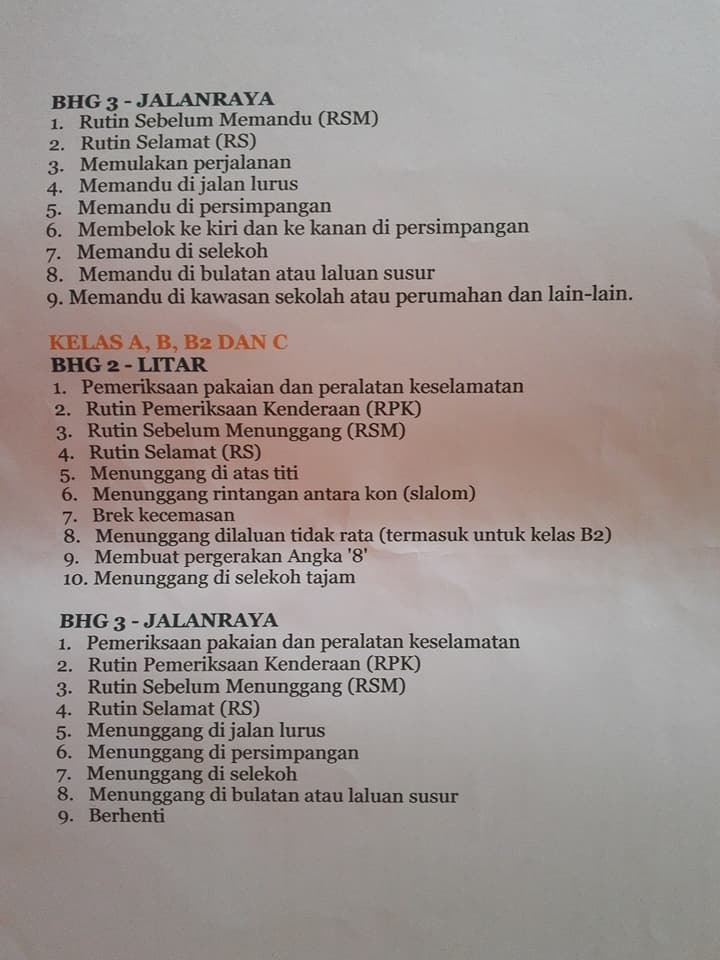 BHG 3 - JALANRAYA
1. Rutin Sebelum Memandu (RSM)
2. Rutin Selamat (RS)
3. Memulakan perjalanan
4. Memandu di jalan lurus
5. Memandu di persimpangan
6. Membelok ke kiri dan ke kanan di persimpangan
7. Memandu di selekoh
8. Memandu di bulatan atau laluan susur
9. Memandu di kawasan sekolah atau perumahan dan lain-lain.

KELAS A, B, B2 DAN C
BHG 2 - LITAR
1. Pemeriksaan pakaian dan peralatan keselamatan
2. Rutin Pemeriksaan Kenderaan (RPK)
3. Rutin Sebelum Menunggang (RSM)
4. Rutin Selamat (RS)
5. Menunggang di atas titi
6. Menunggang rintangan antara kon (slalom)
7. Brek kecemasan
8. Menunggang dilaluan tidak rata (termasuk untuk kelas B2)
9. Membuat pergerakan Angka '8'
10. Menunggang di selekoh tajam

BHG 3 - JALANRAYA
1. Pemeriksaan pakaian dan peralatan keselamatan
2. Rutin Pemeriksaan Kenderaan (RPK)
3. Rutin Sebelum Menunggang (RSM)
4. Rutin Selamat (RS)
5. Menunggang di jalan lurus
6. Menunggang di persimpangan
7. Menunggang di selekoh
8. Menunggang di bulatan atau laluan susur
9. Berhenti